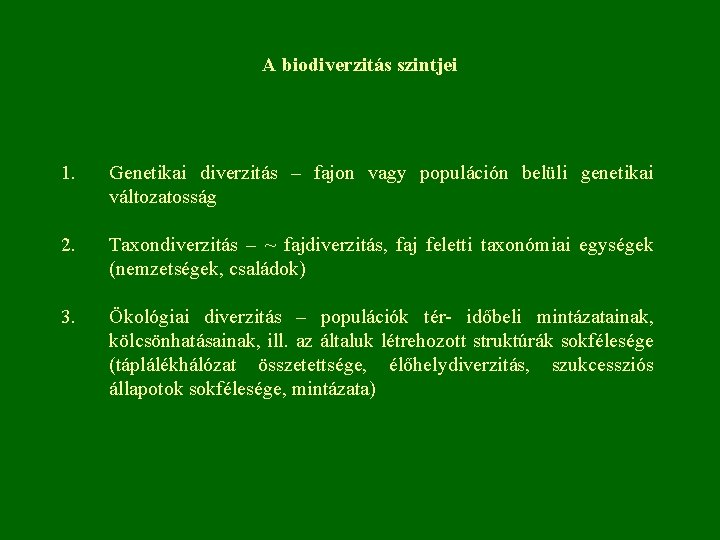 A biodiverzitás szintjei

1. Genetikai diverzitás – fajon vagy populáción belüli genetikai változatosság

2. Taxondiverzitás – ~ fajdiverzitás, faj feletti taxonómiai egységek (nemzetségek, családok)

3. Ökológiai diverzitás – populációk tér- időbeli mintázatainak, kölcsönhatásainak, ill. az általuk létrehozott struktúrák sokfélesége (táplálékhálózat összetettsége, élőhelydiverzitás, szukcessziós állapotok sokfélesége, mintázata)